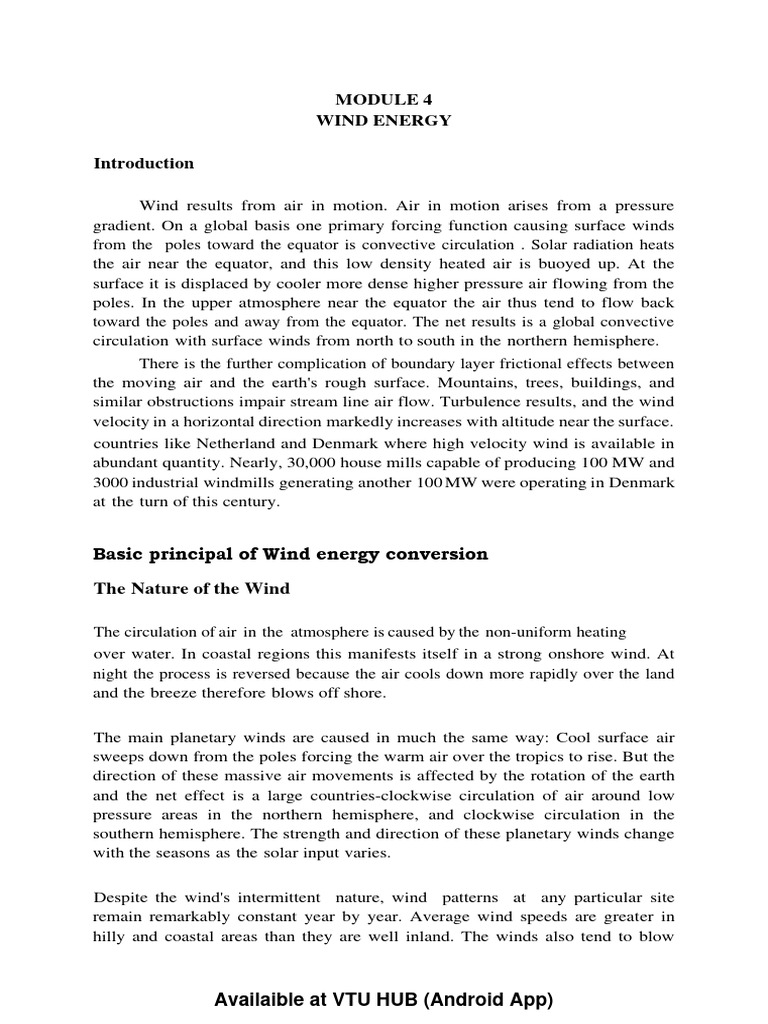 MODULE 4
WIND ENERGY

Introduction

Wind results from air in motion. Air in motion arises from a pressure gradient. On a global basis one primary forcing function causing surface winds from the poles toward the equator is convective circulation . Solar radiation heats the air near the equator, and this low density heated air is buoyed up. At the surface it is displaced by cooler more dense higher pressure air flowing from the poles. In the upper atmosphere near the equator the air thus tend to flow back toward the poles and away from the equator. The net results is a global convective circulation with surface winds from north to south in the northern hemisphere.

There is the further complication of boundary layer frictional effects between the moving air and the earth's rough surface. Mountains, trees, buildings, and similar obstructions impair stream line air flow. Turbulence results, and the wind velocity in a horizontal direction markedly increases with altitude near the surface. countries like Netherland and Denmark where high velocity wind is available in abundant quantity. Nearly, 30,000 house mills capable of producing 100 MW and 3000 industrial windmills generating another 100 MW were operating in Denmark at the turn of this century.

Basic principal of Wind energy conversion

The Nature of the Wind

The circulation of air in the atmosphere is caused by the non-uniform heating over water. In coastal regions this manifests itself in a strong onshore wind. At night the process is reversed because the air cools down more rapidly over the land and the breeze therefore blows off shore.

The main planetary winds are caused in much the same way: Cool surface air sweeps down from the poles forcing the warm air over the tropics to rise. But the direction of these massive air movements is affected by the rotation of the earth and the net effect is a large countries-clockwise circulation of air around low pressure areas in the northern hemisphere, and clockwise circulation in the southern hemisphere. The strength and direction of these planetary winds change with the seasons as the solar input varies.

Despite the wind's intermittent nature, wind patterns at any particular site remain remarkably constant year by year. Average wind speeds are greater in hilly and coastal areas than they are well inland. The winds also tend to blow

Availaible at VTU HUB (Android App)